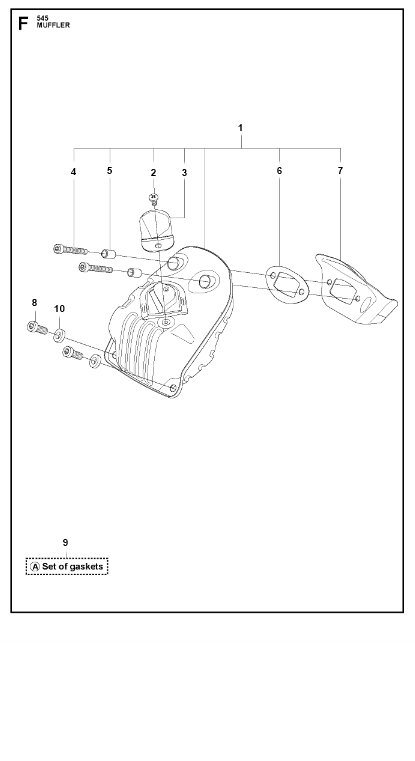 F 545
MUFFLER

1

4 5 2 3 6 7

8 10

9

A Set of gaskets